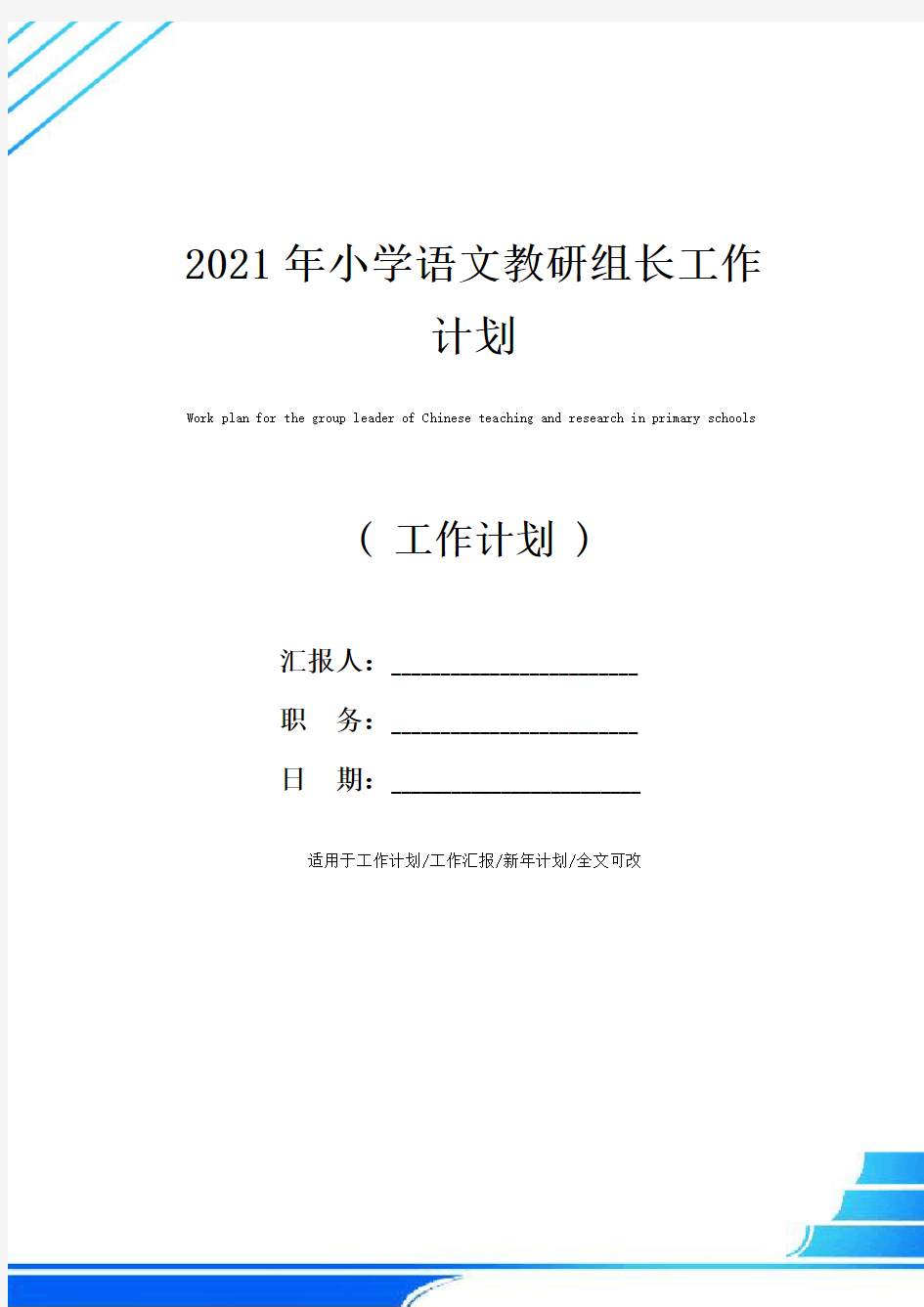 2021年小学语文教研组长工作计划

Work plan for the group leader of Chinese teaching and research in primary schools

（ 工作计划 ）

汇报人：____________________

职　务：____________________

日　期：____________________

适用于工作计划/工作汇报/新年计划/全文可改